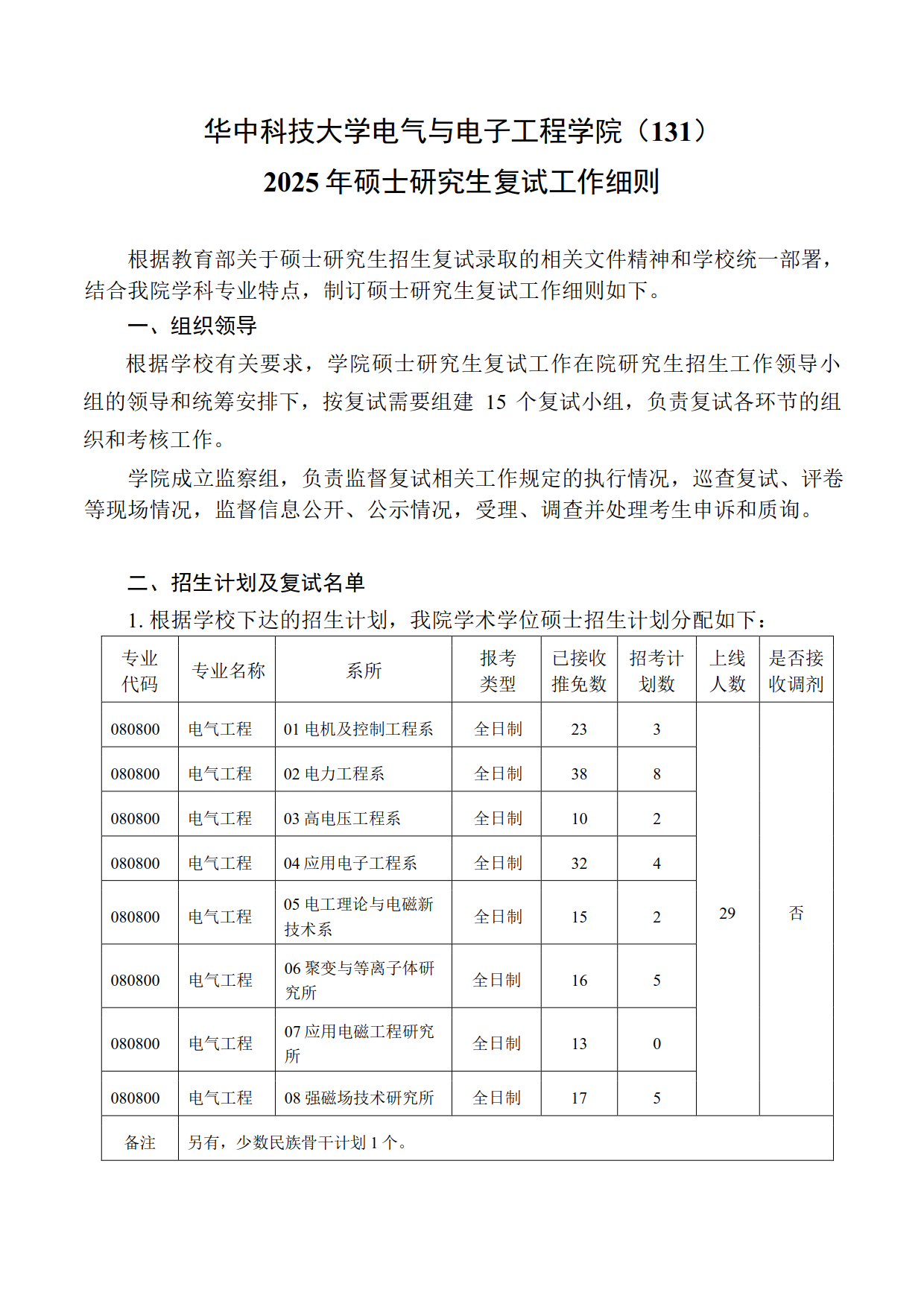 华中科技大学电气与电子工程学院（131）
2025 年硕士研究生复试工作细则

根据教育部关于硕士研究生招生复试录取的相关文件精神和学校统一部署，结合我院学科专业特点，制订硕士研究生复试工作细则如下。

一、组织领导

根据学校有关要求，学院硕士研究生复试工作在院研究生招生工作领导小组的领导和统筹安排下，按复试需要组建 15 个复试小组，负责复试各环节的组织和考核工作。

学院成立监察组，负责监督复试相关工作规定的执行情况，巡查复试、评卷等现场情况，监督信息公开、公示情况，受理、调查并处理考生申诉和质询。

二、招生计划及复试名单

1. 根据学校下达的招生计划，我院学术学位硕士招生计划分配如下：

| 专业代码 | 专业名称 | 系所 | 报考类型 | 已接收推免数 | 招考计划数 | 上线人数 | 是否接收调剂 |
|---|---|---|---|---|---|---|---|
| 080800 | 电气工程 | 01 电机及控制工程系 | 全日制 | 23 | 3 | 29 | 否 |
| 080800 | 电气工程 | 02 电力工程系 | 全日制 | 38 | 8 | | |
| 080800 | 电气工程 | 03 高电压工程系 | 全日制 | 10 | 2 | | |
| 080800 | 电气工程 | 04 应用电子工程系 | 全日制 | 32 | 4 | | |
| 080800 | 电气工程 | 05 电工理论与电磁新技术系 | 全日制 | 15 | 2 | | |
| 080800 | 电气工程 | 06 聚变与等离子体研究所 | 全日制 | 16 | 5 | | |
| 080800 | 电气工程 | 07 应用电磁工程研究所 | 全日制 | 13 | 0 | | |
| 080800 | 电气工程 | 08 强磁场技术研究所 | 全日制 | 17 | 5 | | |
| 备注 | 另有，少数民族骨干计划 1 个。 | | | | | | |